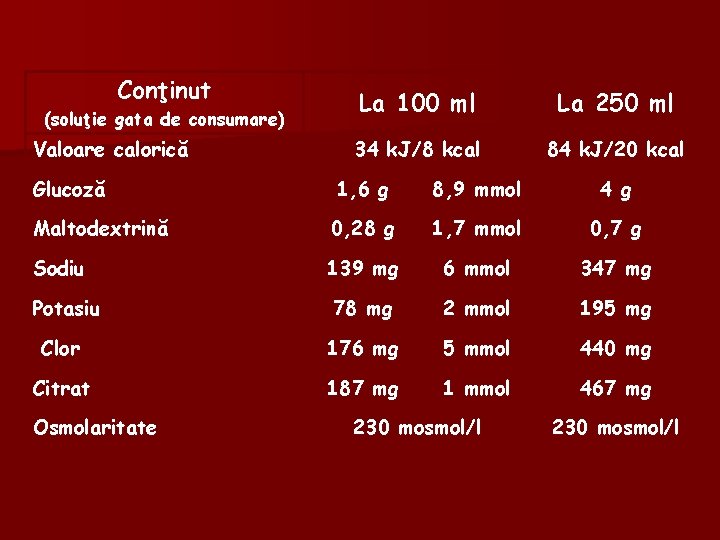 | Conţinut (soluţie gata de consumare) | La 100 ml | | La 250 ml |
|---|---|---|---|
| Valoare calorică | 34 kJ/8 kcal | | 84 kJ/20 kcal |
| Glucoză | 1,6 g | 8,9 mmol | 4 g |
| Maltodextrină | 0,28 g | 1,7 mmol | 0,7 g |
| Sodiu | 139 mg | 6 mmol | 347 mg |
| Potasiu | 78 mg | 2 mmol | 195 mg |
| Clor | 176 mg | 5 mmol | 440 mg |
| Citrat | 187 mg | 1 mmol | 467 mg |
| Osmolaritate | 230 mosmol/l | | 230 mosmol/l |